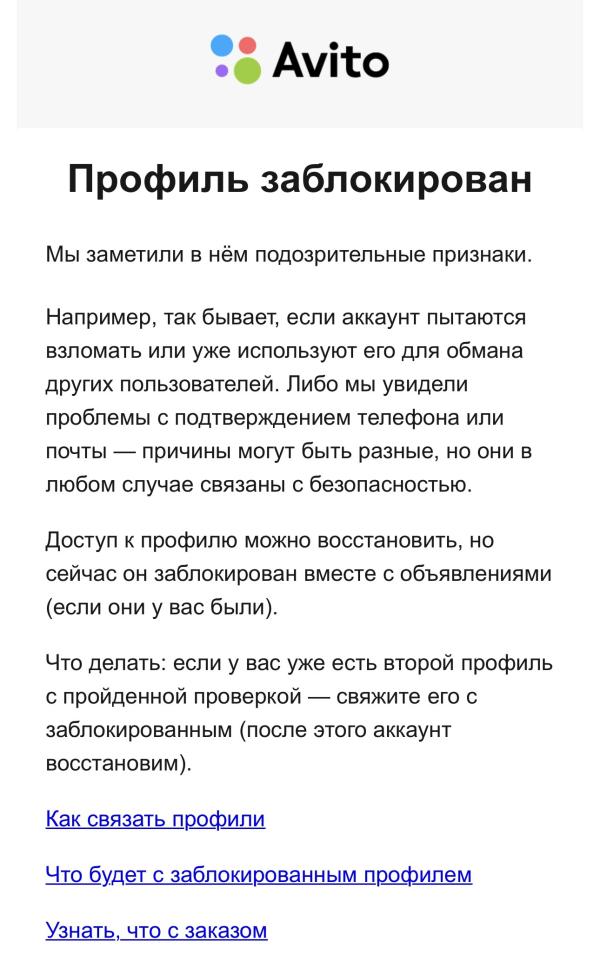 Avito

Профиль заблокирован

Мы заметили в нём подозрительные признаки.

Например, так бывает, если аккаунт пытаются взломать или уже используют его для обмана других пользователей. Либо мы увидели проблемы с подтверждением телефона или почты — причины могут быть разные, но они в любом случае связаны с безопасностью.

Доступ к профилю можно восстановить, но сейчас он заблокирован вместе с объявлениями (если они у вас были).

Что делать: если у вас уже есть второй профиль с пройденной проверкой — свяжите его с заблокированным (после этого аккаунт восстановим).

Как связать профили

Что будет с заблокированным профилем

Узнать, что с заказом